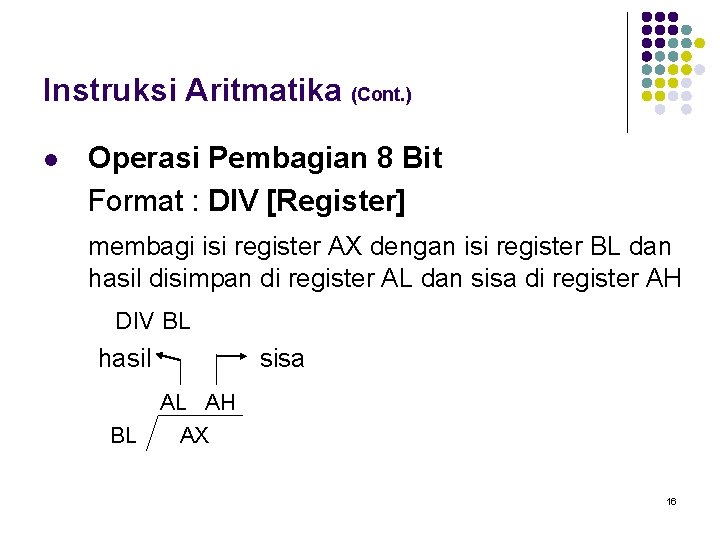 Instruksi Aritmatika (Cont.)

• Operasi Pembagian 8 Bit

Format : DIV [Register]

membagi isi register AX dengan isi register BL dan hasil disimpan di register AL dan sisa di register AH

DIV BL

hasil

sisa

AL AH

BL

AX

16